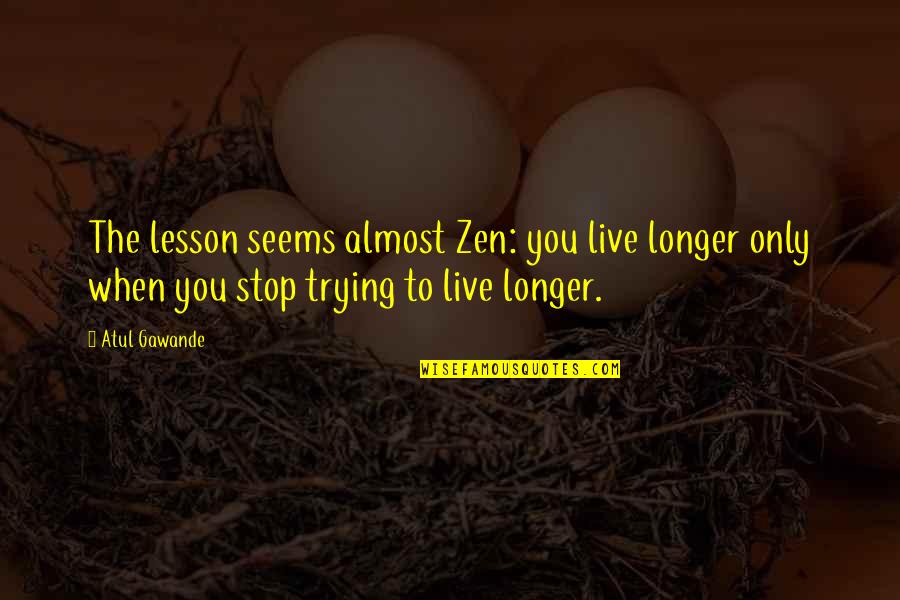 The lesson seems almost Zen: you live longer only when you stop trying to live longer.

Atul Gawande

WISEFAMOUSQUOTES.COM